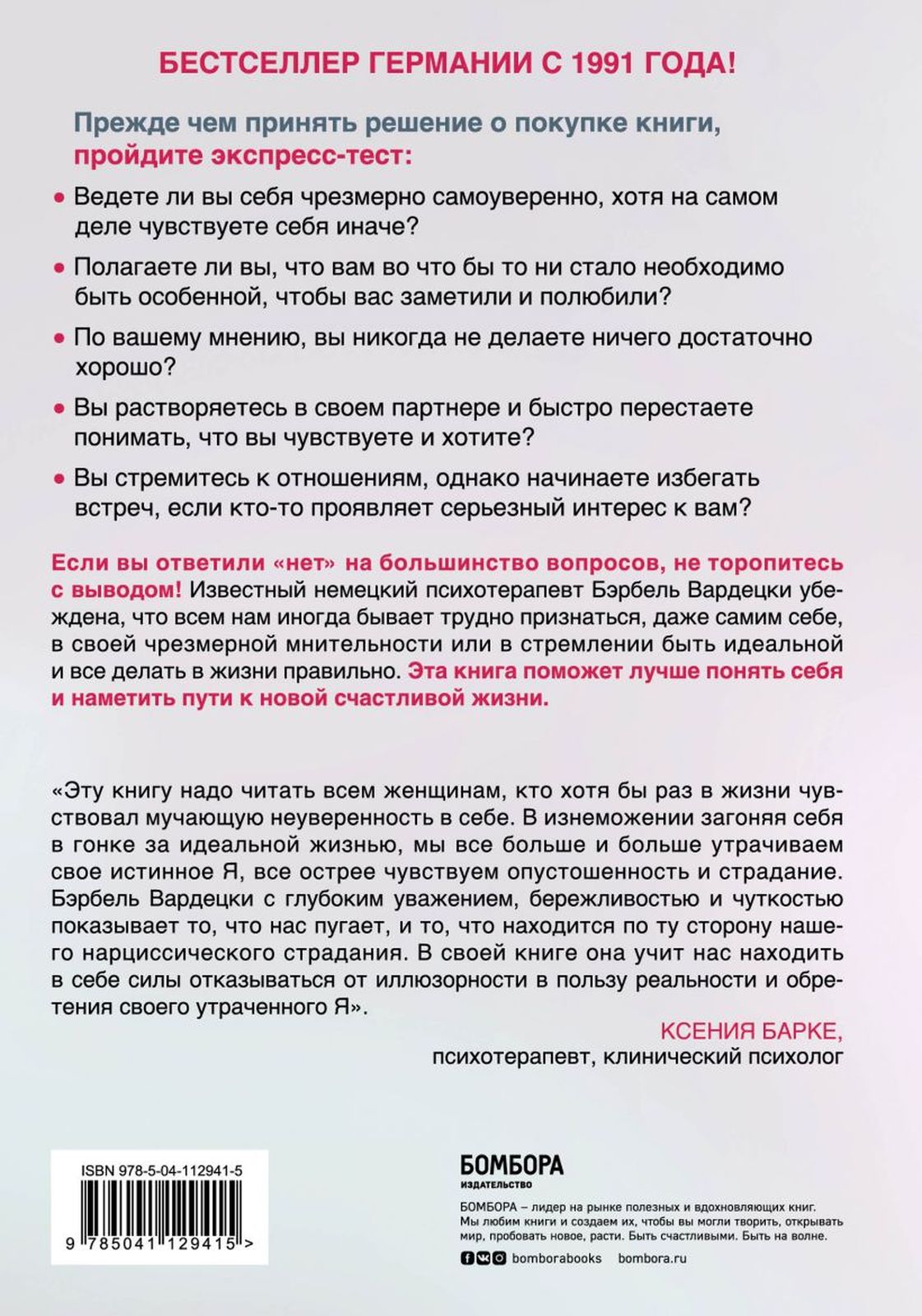 БЕСТСЕЛЛЕР ГЕРМАНИИ С 1991 ГОДА!

Прежде чем принять решение о покупке книги, пройдите экспресс-тест:

• Ведете ли вы себя чрезмерно самоуверенно, хотя на самом деле чувствуете себя иначе?

• Полагаете ли вы, что вам во что бы то ни стало необходимо быть особенной, чтобы вас заметили и полюбили?

• По вашему мнению, вы никогда не делаете ничего достаточно хорошо?

• Вы растворяетесь в своем партнере и быстро перестаете понимать, что вы чувствуете и хотите?

• Вы стремитесь к отношениям, однако начинаете избегать встреч, если кто-то проявляет серьезный интерес к вам?

Если вы ответили «нет» на большинство вопросов, не торопитесь с выводом! Известный немецкий психотерапевт Бэрбель Вардецки убеждена, что всем нам иногда бывает трудно признаться, даже самим себе, в своей чрезмерной мнительности или в стремлении быть идеальной и все делать в жизни правильно. Эта книга поможет лучше понять себя и наметить пути к новой счастливой жизни.

«Эту книгу надо читать всем женщинам, кто хотя бы раз в жизни чувствовал мучающую неуверенность в себе. В изнеможении загоняя себя в гонке за идеальной жизнью, мы все больше и больше утрачиваем свое истинное Я, все острее чувствуем опустошенность и страдание. Бэрбель Вардецки с глубоким уважением, бережливостью и чуткостью показывает то, что нас пугает, и то, что находится по ту сторону нашего нарциссического страдания. В своей книге она учит нас находить в себе силы отказываться от иллюзорности в пользу реальности и обретения своего утраченного Я».

КСЕНИЯ БАРКЕ,
психотерапевт, клинический психолог

ISBN 978-5-04-112941-5
9 785041 129415 >

БОМБОРА
ИЗДАТЕЛЬСТВО

БОМБОРА – лидер на рынке полезных и вдохновляющих книг. Мы любим книги и создаем их, чтобы вы могли творить, открывать мир, пробовать новое, расти. Быть счастливыми. Быть на волне.

bomborabooks bombora.ru